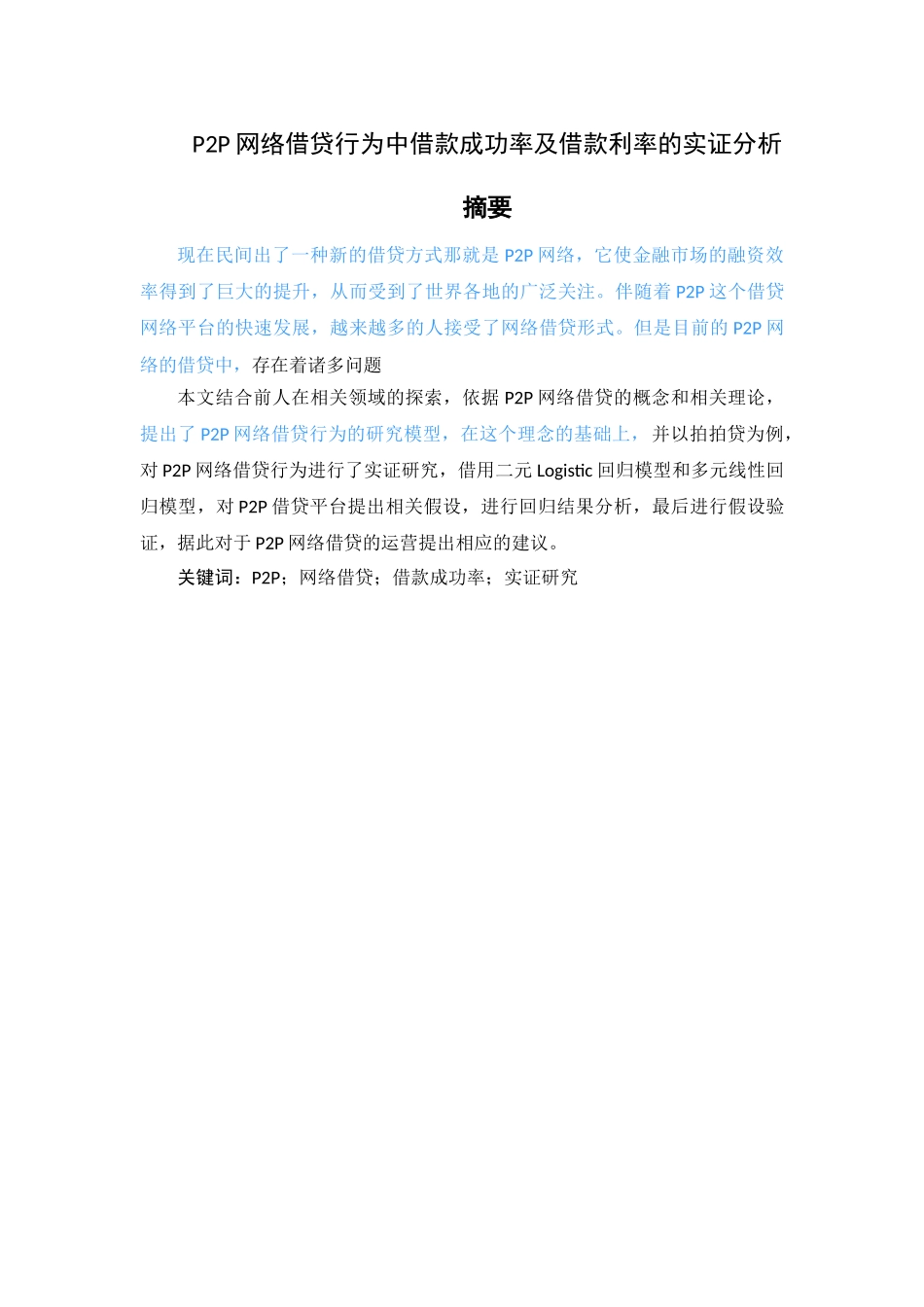 P2P 网络借贷行为中借款成功率及借款利率的实证分析

摘要

现在民间出了一种新的借贷方式那就是 P2P 网络，它使金融市场的融资效率得到了巨大的提升，从而受到了世界各地的广泛关注。伴随着 P2P 这个借贷网络平台的快速发展，越来越多的人接受了网络借贷形式。但是目前的 P2P 网络的借贷中，存在着诸多问题

本文结合前人在相关领域的探索，依据 P2P 网络借贷的概念和相关理论，提出了 P2P 网络借贷行为的研究模型，在这个理念的基础上，并以拍拍贷为例，对 P2P 网络借贷行为进行了实证研究，借用二元 Logistic 回归模型和多元线性回归模型，对 P2P 借贷平台提出相关假设，进行回归结果分析，最后进行假设验证，据此对于 P2P 网络借贷的运营提出相应的建议。

关键词：P2P；网络借贷；借款成功率；实证研究